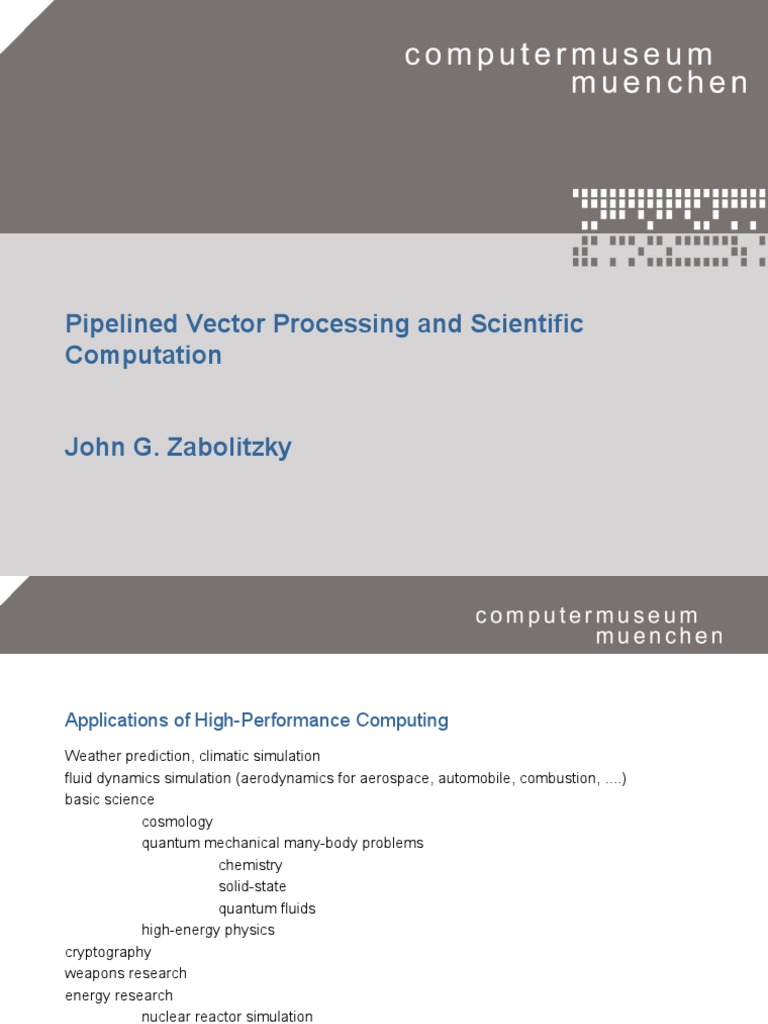 computermuseum
muenchen

Pipelined Vector Processing and Scientific Computation

John G. Zabolitzky

computermuseum
muenchen

Applications of High-Performance Computing

Weather prediction, climatic simulation
fluid dynamics simulation (aerodynamics for aerospace, automobile, combustion, ....)
basic science
cosmology
quantum mechanical many-body problems
chemistry
solid-state
quantum fluids
high-energy physics
cryptography
weapons research
energy research
nuclear reactor simulation